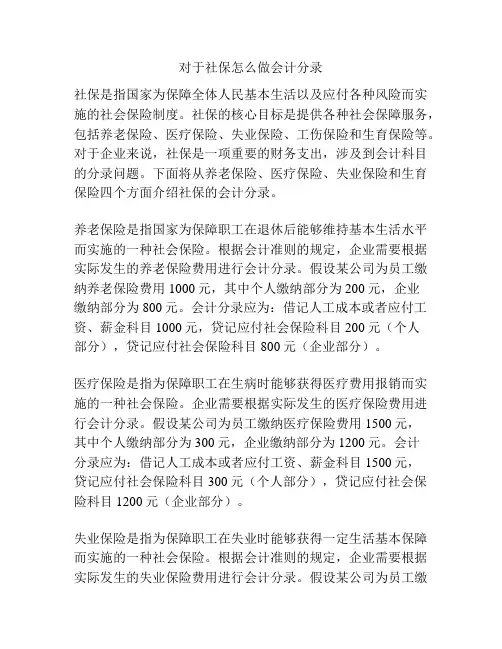 对于社保怎么做会计分录

社保是指国家为保障全体人民基本生活以及应付各种风险而实施的社会保险制度。社保的核心目标是提供各种社会保障服务，包括养老保险、医疗保险、失业保险、工伤保险和生育保险等。对于企业来说，社保是一项重要的财务支出，涉及到会计科目的分录问题。下面将从养老保险、医疗保险、失业保险和生育保险四个方面介绍社保的会计分录。

养老保险是指国家为保障职工在退休后能够维持基本生活水平而实施的一种社会保险。根据会计准则的规定，企业需要根据实际发生的养老保险费用进行会计分录。假设某公司为员工缴纳养老保险费用 1000 元，其中个人缴纳部分为 200 元，企业缴纳部分为 800 元。会计分录应为：借记人工成本或者应付工资、薪金科目 1000 元，贷记应付社会保险科目 200 元（个人部分），贷记应付社会保险科目 800 元（企业部分）。

医疗保险是指为保障职工在生病时能够获得医疗费用报销而实施的一种社会保险。企业需要根据实际发生的医疗保险费用进行会计分录。假设某公司为员工缴纳医疗保险费用 1500 元，其中个人缴纳部分为 300 元，企业缴纳部分为 1200 元。会计分录应为：借记人工成本或者应付工资、薪金科目 1500 元，贷记应付社会保险科目 300 元（个人部分），贷记应付社会保险科目 1200 元（企业部分）。

失业保险是指为保障职工在失业时能够获得一定生活基本保障而实施的一种社会保险。根据会计准则的规定，企业需要根据实际发生的失业保险费用进行会计分录。假设某公司为员工缴